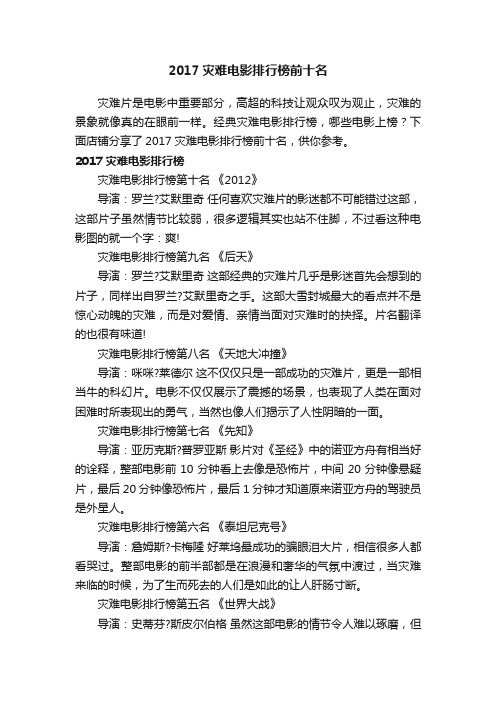 2017 灾难电影排行榜前十名

灾难片是电影中重要部分，高超的科技让观众叹为观止，灾难的景象就像真的在眼前一样。经典灾难电影排行榜，哪些电影上榜？下面店铺分享了 2017 灾难电影排行榜前十名，供你参考。

2017 灾难电影排行榜

灾难电影排行榜第十名 《2012》

导演：罗兰?艾默里奇 任何喜欢灾难片的影迷都不可能错过这部，这部片子虽然情节比较弱，很多逻辑其实也站不住脚，不过看这种电影图的就一个字：爽!

灾难电影排行榜第九名 《后天》

导演：罗兰?艾默里奇 这部经典的灾难片几乎是影迷首先会想到的片子，同样出自罗兰?艾默里奇之手。这部大雪封城最大的看点并不是惊心动魄的灾难，而是对爱情、亲情当面对灾难时的抉择。片名翻译的也很有味道!

灾难电影排行榜第八名 《天地大冲撞》

导演：咪咪?莱德尔 这不仅仅只是一部成功的灾难片，更是一部相当牛的科幻片。电影不仅仅展示了震撼的场景，也表现了人类在面对困难时所表现出的勇气，当然也像人们揭示了人性阴暗的一面。

灾难电影排行榜第七名 《先知》

导演：亚历克斯?普罗亚斯 影片对《圣经》中的诺亚方舟有相当好的诠释，整部电影前 10 分钟看上去像是恐怖片，中间 20 分钟像悬疑片，最后 20 分钟像恐怖片，最后 1 分钟才知道原来诺亚方舟的驾驶员是外星人。

灾难电影排行榜第六名 《泰坦尼克号》

导演：詹姆斯?卡梅隆 好莱坞最成功的骗眼泪大片，相信很多人都看哭过。整部电影的前半部都是在浪漫和奢华的气氛中渡过，当灾难来临的时候，为了生而死去的人们是如此的让人肝肠寸断。

灾难电影排行榜第五名 《世界大战》

导演：史蒂芬?斯皮尔伯格 虽然这部电影的情节令人难以琢磨，但